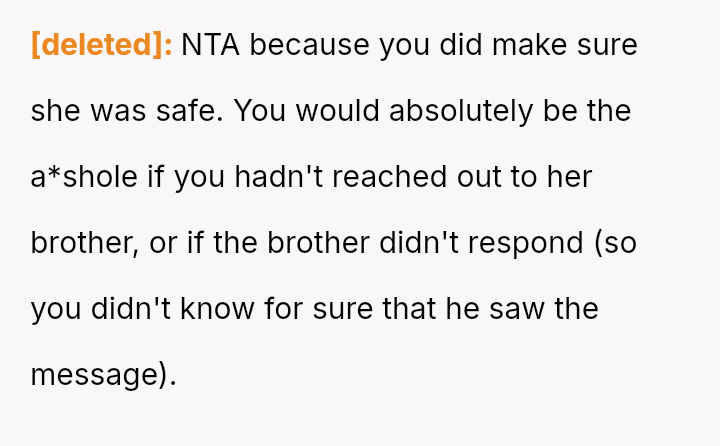 [deleted]: NTA because you did make sure she was safe. You would absolutely be the a*shole if you hadn't reached out to her brother, or if the brother didn't respond (so you didn't know for sure that he saw the message).